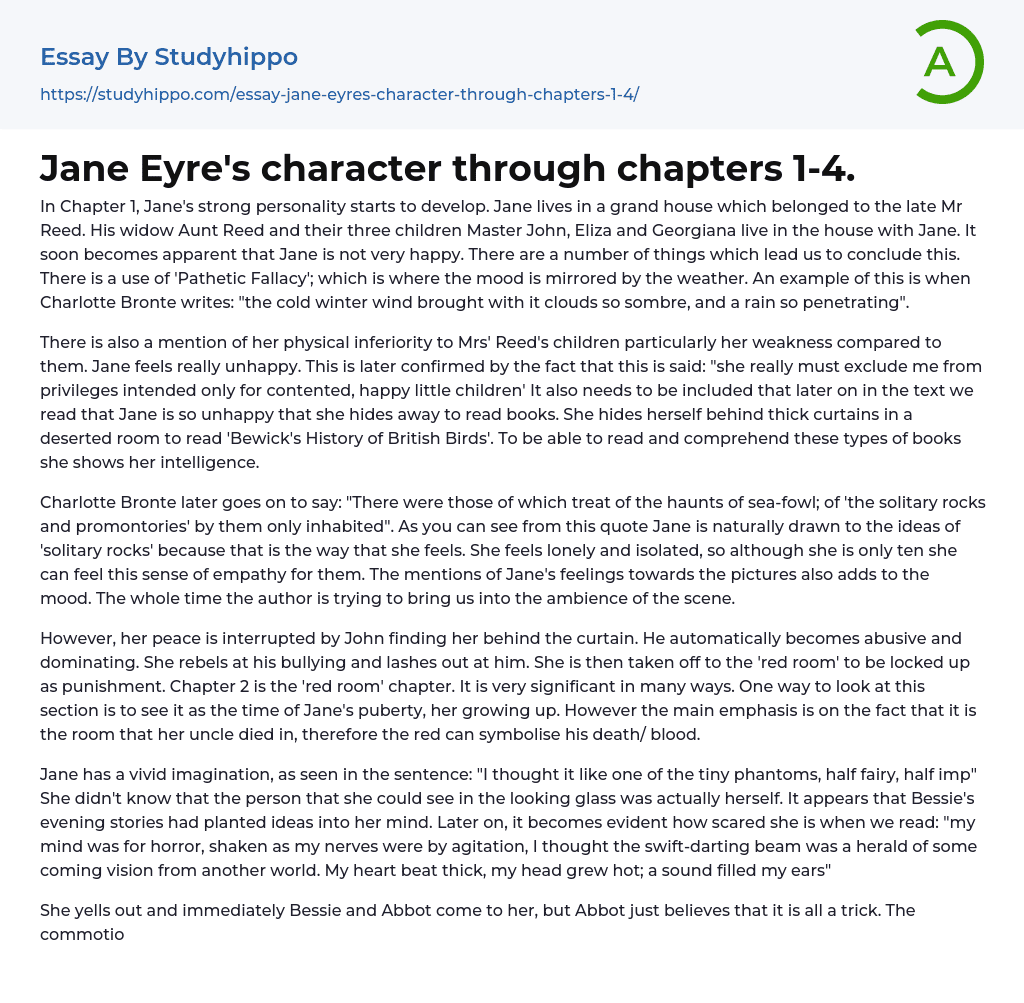 Essay By Studyhippo

https://studyhippo.com/essay-jane-eyres-character-through-chapters-1-4/

A

Jane Eyre's character through chapters 1-4.

In Chapter 1, Jane's strong personality starts to develop. Jane lives in a grand house which belonged to the late Mr Reed. His widow Aunt Reed and their three children Master John, Eliza and Georgiana live in the house with Jane. It soon becomes apparent that Jane is not very happy. There are a number of things which lead us to conclude this. There is a use of 'Pathetic Fallacy'; which is where the mood is mirrored by the weather. An example of this is when Charlotte Bronte writes: "the cold winter wind brought with it clouds so sombre, and a rain so penetrating".

There is also a mention of her physical inferiority to Mrs' Reed's children particularly her weakness compared to them. Jane feels really unhappy. This is later confirmed by the fact that this is said: "she really must exclude me from privileges intended only for contented, happy little children' It also needs to be included that later on in the text we read that Jane is so unhappy that she hides away to read books. She hides herself behind thick curtains in a deserted room to read 'Bewick's History of British Birds'. To be able to read and comprehend these types of books she shows her intelligence.

Charlotte Bronte later goes on to say: "There were those of which treat of the haunts of sea-fowl; of 'the solitary rocks and promontories' by them only inhabited". As you can see from this quote Jane is naturally drawn to the ideas of 'solitary rocks' because that is the way that she feels. She feels lonely and isolated, so although she is only ten she can feel this sense of empathy for them. The mentions of Jane's feelings towards the pictures also adds to the mood. The whole time the author is trying to bring us into the ambience of the scene.

However, her peace is interrupted by John finding her behind the curtain. He automatically becomes abusive and dominating. She rebels at his bullying and lashes out at him. She is then taken off to the 'red room' to be locked up as punishment. Chapter 2 is the 'red room' chapter. It is very significant in many ways. One way to look at this section is to see it as the time of Jane's puberty, her growing up. However the main emphasis is on the fact that it is the room that her uncle died in, therefore the red can symbolise his death/ blood.

Jane has a vivid imagination, as seen in the sentence: "I thought it like one of the tiny phantoms, half fairy, half imp" She didn't know that the person that she could see in the looking glass was actually herself. It appears that Bessie's evening stories had planted ideas into her mind. Later on, it becomes evident how scared she is when we read: "my mind was for horror, shaken as my nerves were by agitation, I thought the swift-darting beam was a herald of some coming vision from another world. My heart beat thick, my head grew hot; a sound filled my ears"

She yells out and immediately Bessie and Abbot come to her, but Abbot just believes that it is all a trick. The commotio